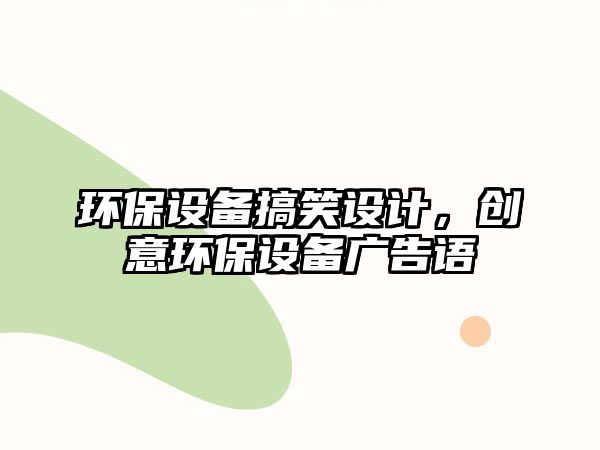 环保设备搞笑设计，创意环保设备广告语